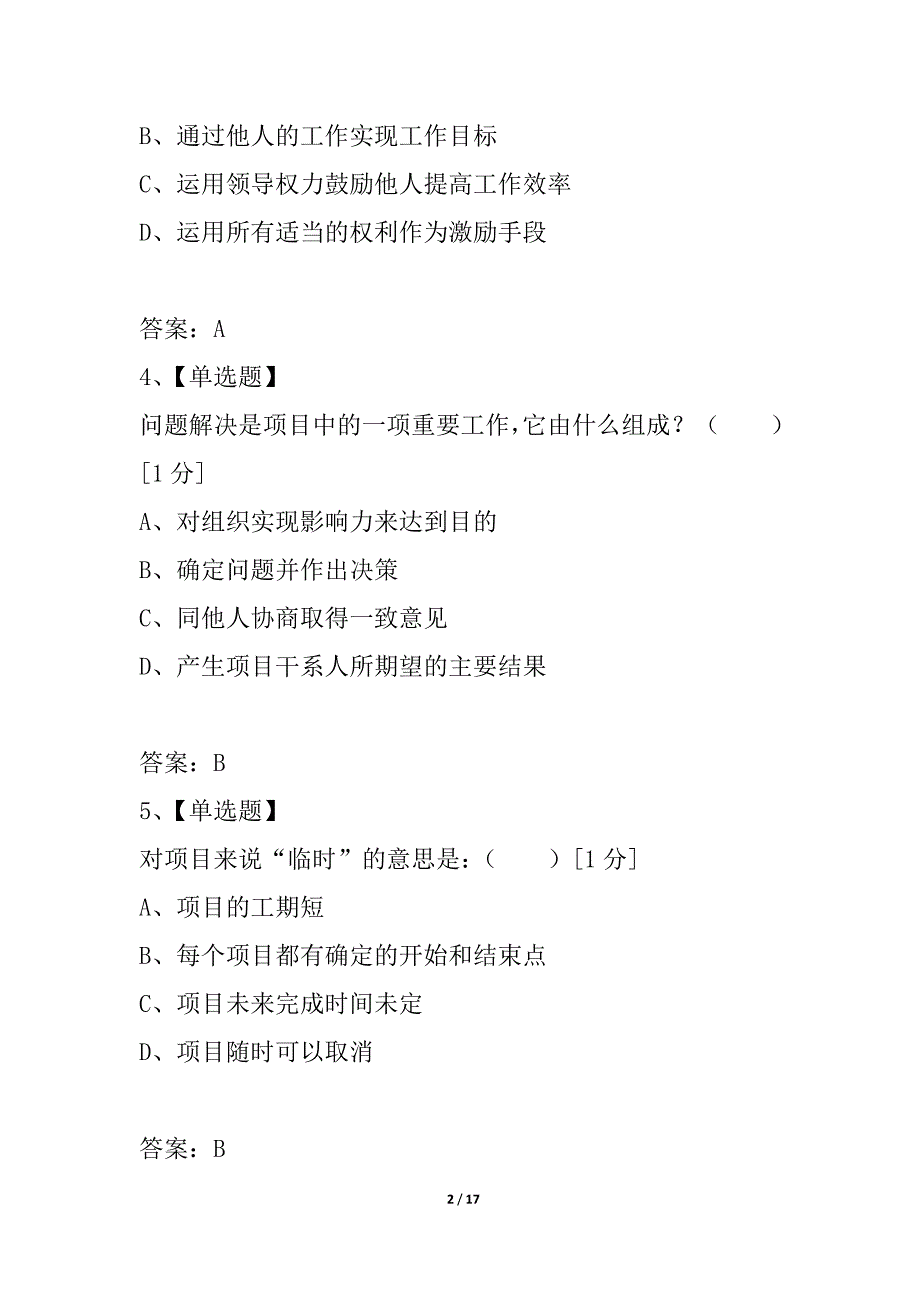 B、通过他人的工作实现工作目标
C、运用领导权力鼓励他人提高工作效率
D、运用所有适当的权利作为激励手段

答案：A
4、【单选题】
问题解决是项目中的一项重要工作，它由什么组成？（　　）[1 分]
A、对组织实现影响力来达到目的
B、确定问题并作出决策
C、同他人协商取得一致意见
D、产生项目干系人所期望的主要结果

答案：B
5、【单选题】
对项目来说“临时”的意思是：（　　）[1 分]
A、项目的工期短
B、每个项目都有确定的开始和结束点
C、项目未来完成时间未定
D、项目随时可以取消

答案：B

2 / 17